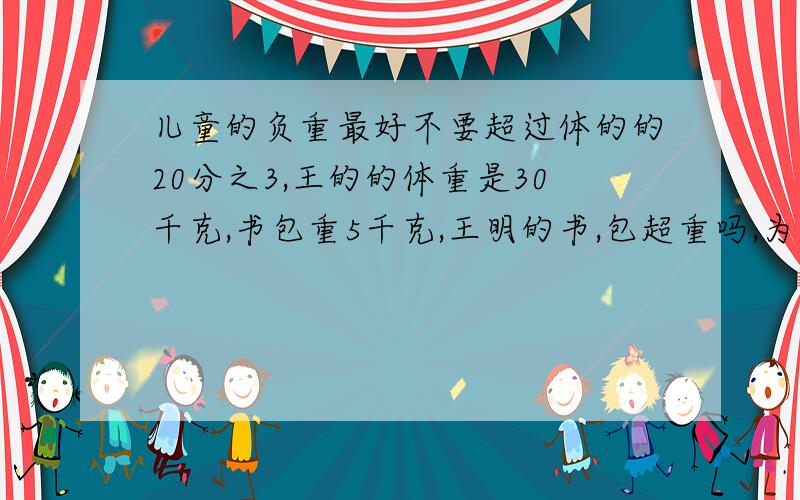 儿童的负重最好不要超过体的的20分之3,王的的体重是30千克,书包重5千克,王明的书,包超重吗,为